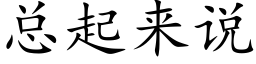 总起来说